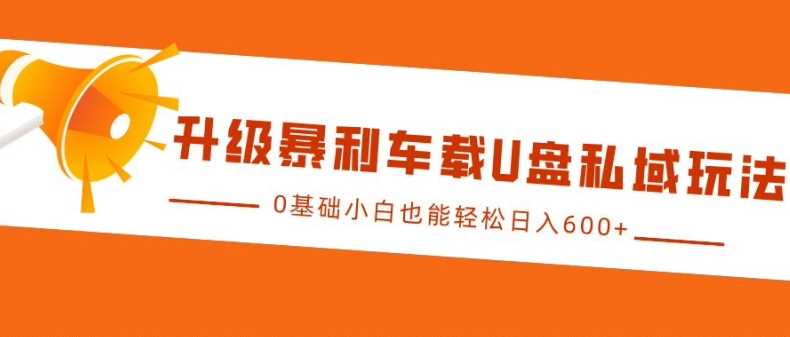 升级暴利车载U盘私域玩法

0基础小白也能轻松日入600+